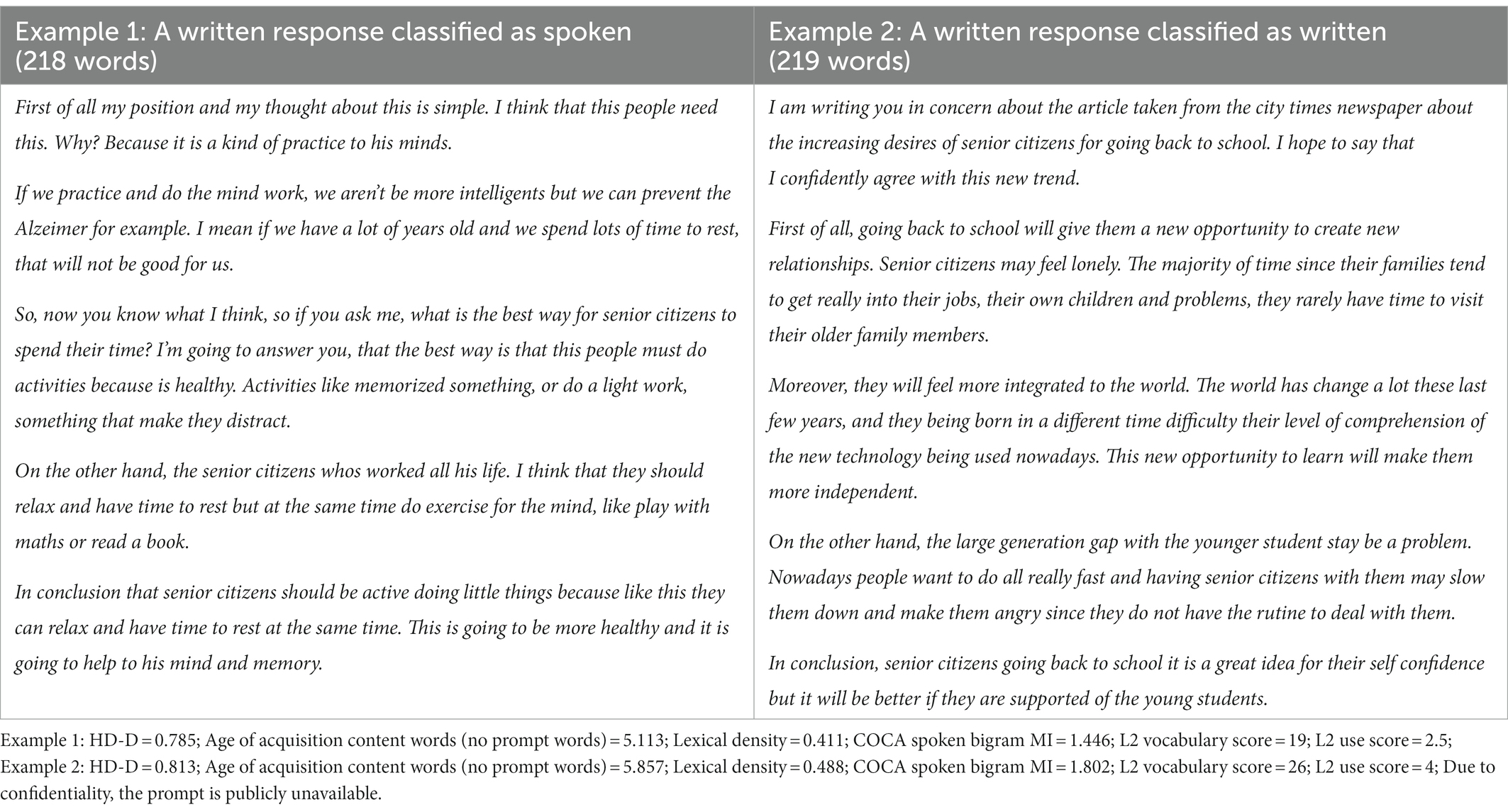 | Example 1: A written response classified as spoken (218 words) | Example 2: A written response classified as written (219 words) |
|---|---|
| First of all my position and my thought about this is simple. I think that this people need this. Why? Because it is a kind of practice to his minds.<br><br>If we practice and do the mind work, we aren't be more intelligents but we can prevent the Alzeimer for example. I mean if we have a lot of years old and we spend lots of time to rest, that will not be good for us.<br><br>So, now you know what I think, so if you ask me, what is the best way for senior citizens to spend their time? I'm going to answer you, that the best way is that this people must do activities because is healthy. Activities like memorized something, or do a light work, something that make they distract.<br><br>On the other hand, the senior citizens whos worked all his life. I think that they should relax and have time to rest but at the same time do exercise for the mind, like play with maths or read a book.<br><br>In conclusion that senior citizens should be active doing little things because like this they can relax and have time to rest at the same time. This is going to be more healthy and it is going to help to his mind and memory. | I am writing you in concern about the article taken from the city times newspaper about the increasing desires of senior citizens for going back to school. I hope to say that I confidently agree with this new trend.<br><br>First of all, going back to school will give them a new opportunity to create new relationships. Senior citizens may feel lonely. The majority of time since their families tend to get really into their jobs, their own children and problems, they rarely have time to visit their older family members.<br><br>Moreover, they will feel more integrated to the world. The world has change a lot these last few years, and they being born in a different time difficulty their level of comprehension of the new technology being used nowadays. This new opportunity to learn will make them more independent.<br><br>On the other hand, the large generation gap with the younger student stay be a problem. Nowadays people want to do all really fast and having senior citizens with them may slow them down and make them angry since they do not have the rutine to deal with them.<br><br>In conclusion, senior citizens going back to school it is a great idea for their self confidence but it will be better if they are supported of the young students. |

Example 1: HD-D = 0.785; Age of acquisition content words (no prompt words) = 5.113; Lexical density = 0.411; COCA spoken bigram MI = 1.446; L2 vocabulary score = 19; L2 use score = 2.5; Example 2: HD-D = 0.813; Age of acquisition content words (no prompt words) = 5.857; Lexical density = 0.488; COCA spoken bigram MI = 1.802; L2 vocabulary score = 26; L2 use score = 4; Due to confidentiality, the prompt is publicly unavailable.